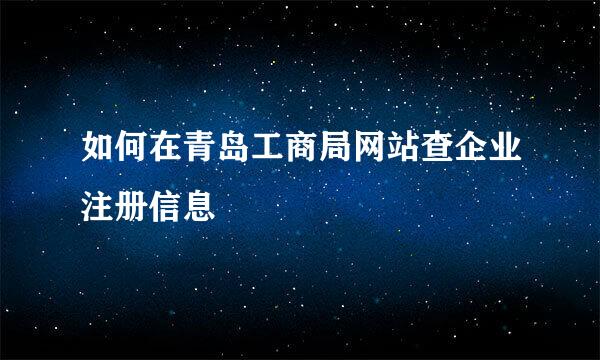 如何在青岛工商局网站查企业注册信息